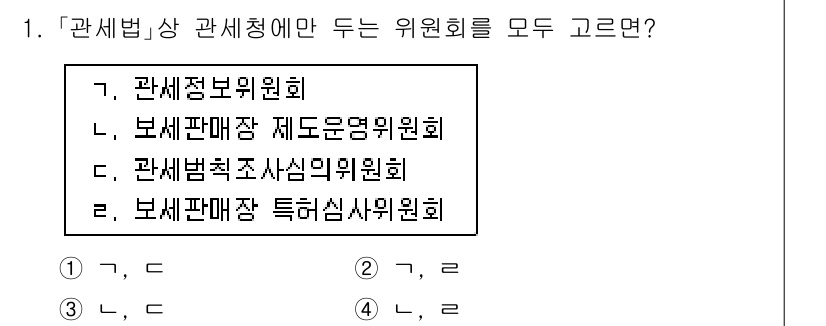 1. 「관세법」상 관세청에만 두는 위원회를 모두 고르면?

ㄱ. 관세정보위원회
ㄴ. 보세판매장 제도운영위원회
ㄷ. 관세범칙조사심의위원회
ㄹ. 보세판매장 특허심사위원회

① ㄱ, ㄷ
② ㄱ, ㄹ
③ ㄴ, ㄷ
④ ㄴ, ㄹ